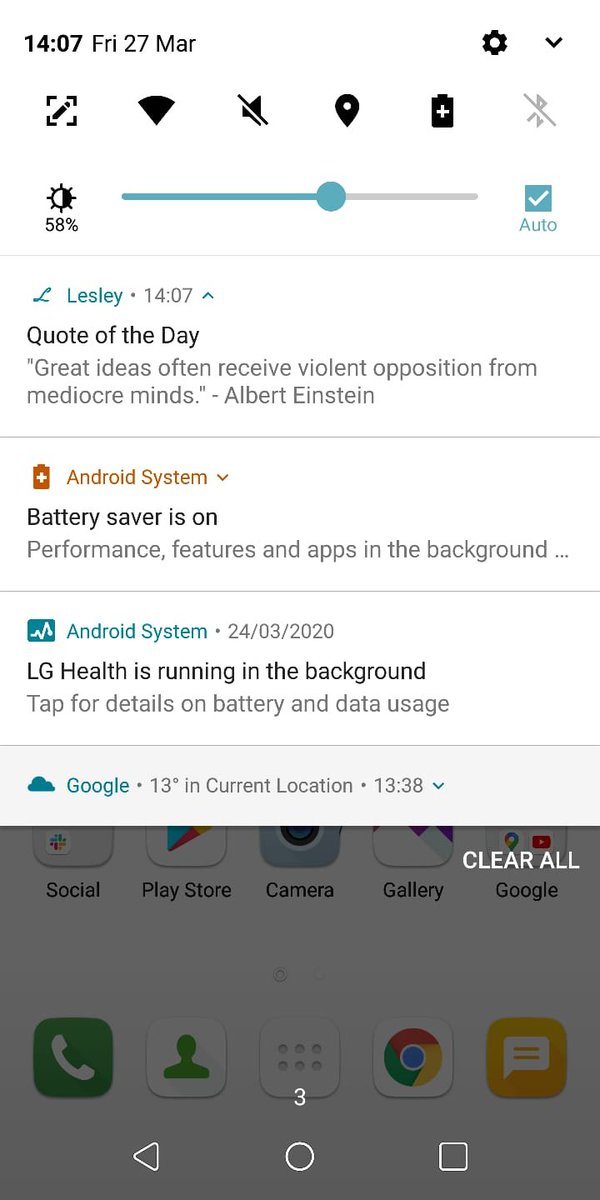 14:07 Fri 27 Mar

58%

Auto

Lesley • 14:07

Quote of the Day

"Great ideas often receive violent opposition from mediocre minds." - Albert Einstein

Android System

Battery saver is on

Performance, features and apps in the background …

Android System • 24/03/2020

LG Health is running in the background

Tap for details on battery and data usage

Google • 13° in Current Location • 13:38

CLEAR ALL

Social Play Store Camera Gallery Google

3